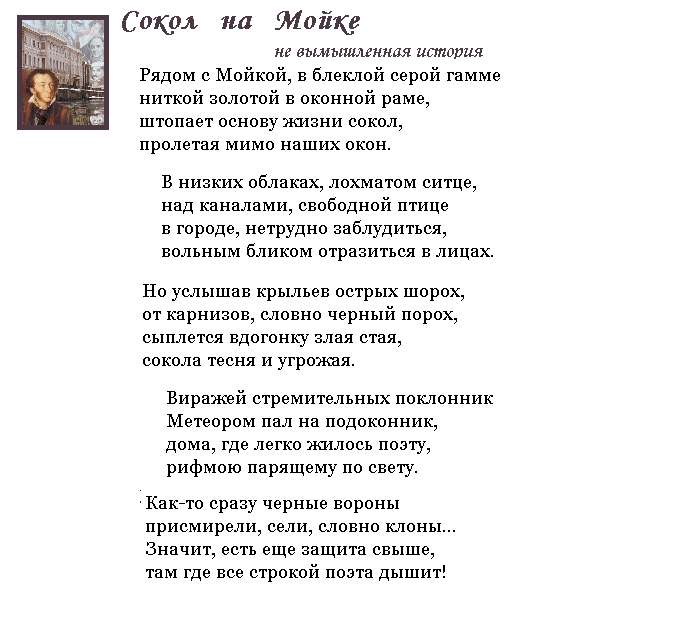 Сокол на Мойке
не вымышленная история

Рядом с Мойкой, в блеклой серой гамме
ниткой золотой в оконной раме,
штопает основу жизни сокол,
пролетая мимо наших окон.

В низких облаках, лохматом ситце,
над каналами, свободной птице
в городе, нетрудно заблудиться,
вольным бликом отразиться в лицах.

Но услышав крыльев острых шорох,
от карнизов, словно черный порох,
сыплется вдогонку злая стая,
сокола тесня и угрожая.

Виражей стремительных поклонник
Метеором пал на подоконник,
дома, где легко жилось поэту,
рифмою парящему по свету.

Как-то сразу черные вороны
присмирели, сели, словно клоны...
Значит, есть еще защита свыше,
там где все строкой поэта дышит!